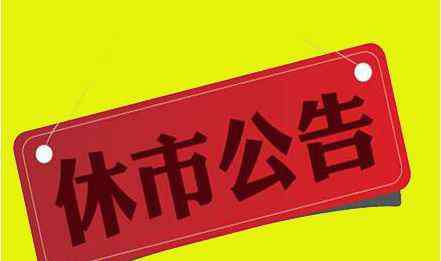 休市公告